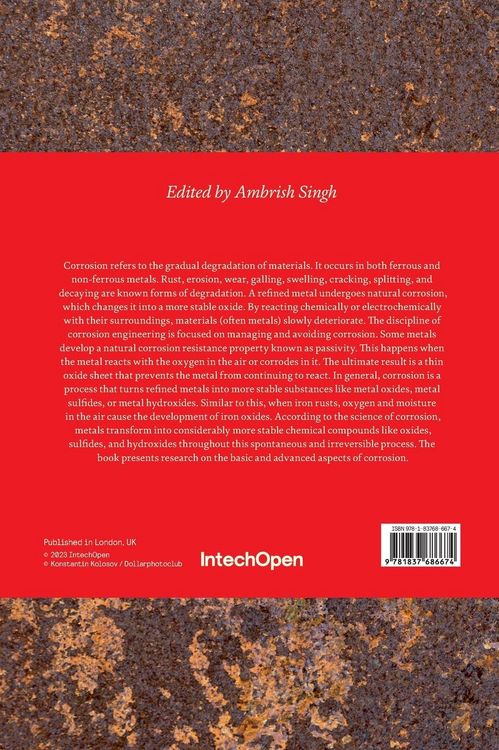 Edited by Ambrish Singh

Corrosion refers to the gradual degradation of materials. It occurs in both ferrous and non-ferrous metals. Rust, erosion, wear, galling, swelling, cracking, splitting, and decaying are known forms of degradation. A refined metal undergoes natural corrosion, which changes it into a more stable oxide. By reacting chemically or electrochemically with their surroundings, materials (often metals) slowly deteriorate. The discipline of corrosion engineering is focused on managing and avoiding corrosion. Some metals develop a natural corrosion resistance property known as passivity. This happens when the metal reacts with the oxygen in the air or corrodes in it. The ultimate result is a thin oxide sheet that prevents the metal from continuing to react. In general, corrosion is a process that turns refined metals into more stable substances like metal oxides, metal sulfides, or metal hydroxides. Similar to this, when iron rusts, oxygen and moisture in the air cause the development of iron oxides. According to the science of corrosion, metals transform into considerably more stable chemical compounds like oxides, sulfides, and hydroxides throughout this spontaneous and irreversible process. The book presents research on the basic and advanced aspects of corrosion.

Published in London, UK
© 2023 IntechOpen
© Konstantin Kolosov / Dollarphotoclub

IntechOpen

ISBN 978-1-83768-667-4
9 781837 686674